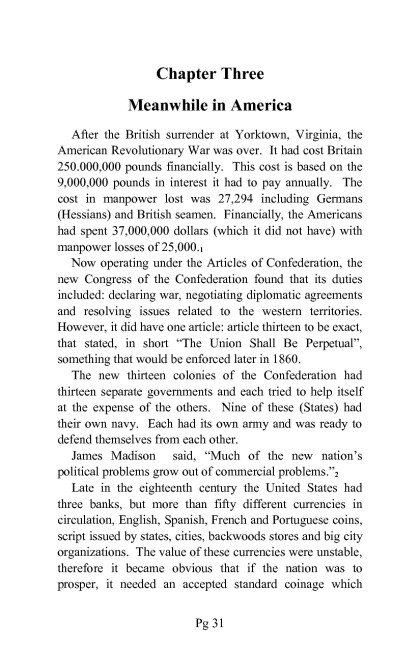 Chapter Three

Meanwhile in America

After the British surrender at Yorktown, Virginia, the American Revolutionary War was over. It had cost Britain 250.000,000 pounds financially. This cost is based on the 9,000,000 pounds in interest it had to pay annually. The cost in manpower lost was 27,294 including Germans (Hessians) and British seamen. Financially, the Americans had spent 37,000,000 dollars (which it did not have) with manpower losses of 25,000.$_1$

Now operating under the Articles of Confederation, the new Congress of the Confederation found that its duties included: declaring war, negotiating diplomatic agreements and resolving issues related to the western territories. However, it did have one article: article thirteen to be exact, that stated, in short "The Union Shall Be Perpetual", something that would be enforced later in 1860.

The new thirteen colonies of the Confederation had thirteen separate governments and each tried to help itself at the expense of the others. Nine of these (States) had their own navy. Each had its own army and was ready to defend themselves from each other.

James Madison said, "Much of the new nation's political problems grow out of commercial problems."$_2$

Late in the eighteenth century the United States had three banks, but more than fifty different currencies in circulation, English, Spanish, French and Portuguese coins, script issued by states, cities, backwoods stores and big city organizations. The value of these currencies were unstable, therefore it became obvious that if the nation was to prosper, it needed an accepted standard coinage which

Pg 31